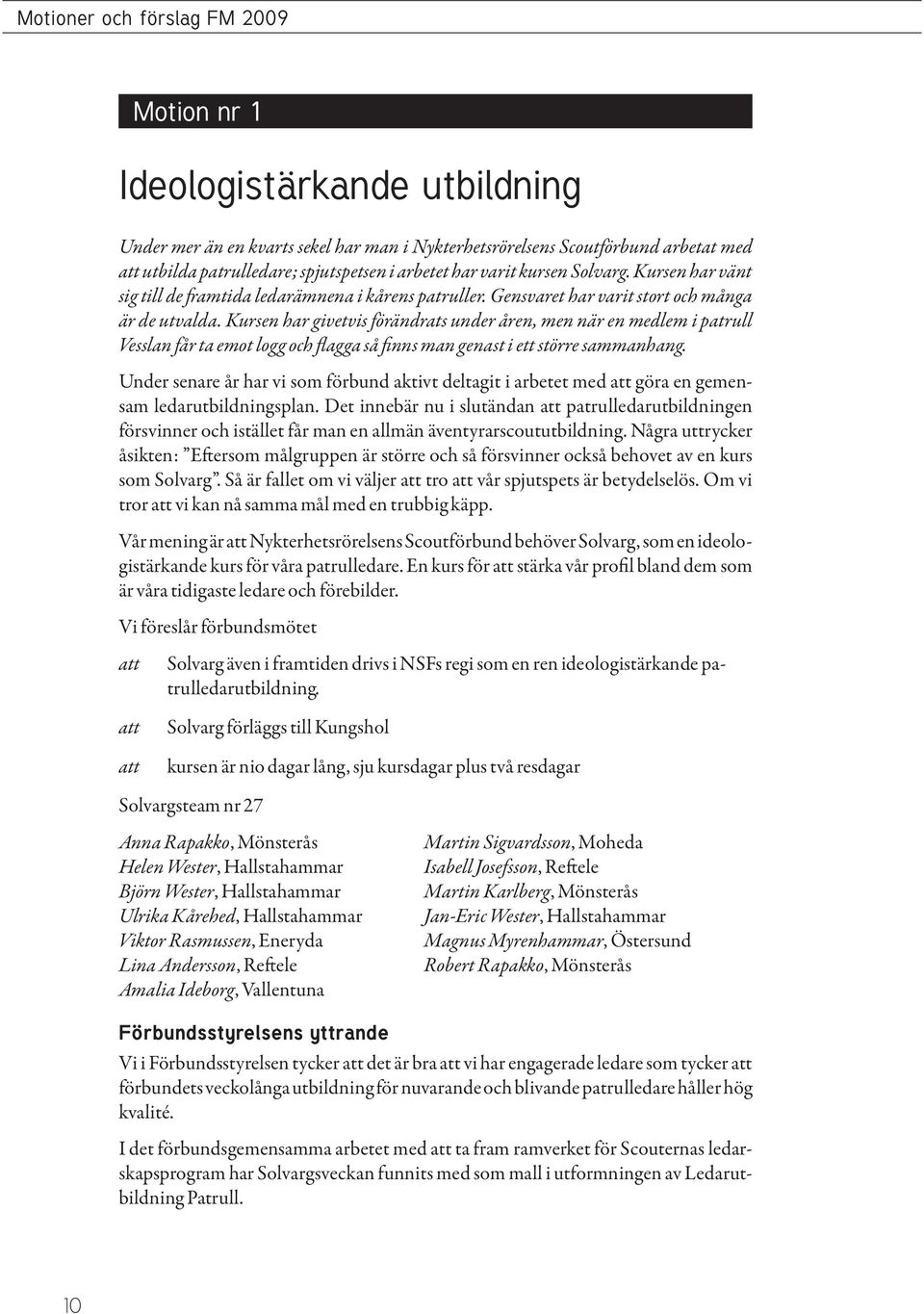 Motioner och förslag FM 2009

Motion nr 1

Ideologistärkande utbildning

Under mer än en kvarts sekel har man i Nykterhetsrörelsens Scoutförbund arbetat med att utbilda patrulledare; spjutspetsen i arbetet har varit kursen Solvarg. Kursen har vänt sig till de framtida ledarämnena i kårens patruller. Gensvaret har varit stort och många är de utvalda. Kursen har givetvis förändrats under åren, men när en medlem i patrull Vesslan får ta emot logg och flagga så finns man genast i ett större sammanhang.

Under senare år har vi som förbund aktivt deltagit i arbetet med att göra en gemensam ledarutbildningsplan. Det innebär nu i slutändan att patrulledarutbildningen försvinner och istället får man en allmän äventyrarscoututbildning. Några uttrycker åsikten: "Eftersom målgruppen är större och så försvinner också behovet av en kurs som Solvarg". Så är fallet om vi väljer att tro att vår spjutspets är betydelselös. Om vi tror att vi kan nå samma mål med en trubbig käpp.

Vår mening är att Nykterhetsrörelsens Scoutförbund behöver Solvarg, som en ideologistärkande kurs för våra patrulledare. En kurs för att stärka vår profil bland dem som är våra tidigaste ledare och förebilder.

Vi föreslår förbundsmötet

att Solvarg även i framtiden drivs i NSFs regi som en ren ideologistärkande patrulledarutbildning.

att Solvarg förläggs till Kungshol

att kursen är nio dagar lång, sju kursdagar plus två resdagar

Solvargsteam nr 27

Anna Rapakko, Mönsterås
Helen Wester, Hallstahammar
Björn Wester, Hallstahammar
Ulrika Kårehed, Hallstahammar
Viktor Rasmussen, Eneryda
Lina Andersson, Reftele
Amalia Ideborg, Vallentuna

Martin Sigvardsson, Moheda
Isabell Josefsson, Reftele
Martin Karlberg, Mönsterås
Jan-Eric Wester, Hallstahammar
Magnus Myrenhammar, Östersund
Robert Rapakko, Mönsterås

Förbundsstyrelsens yttrande

Vi i Förbundsstyrelsen tycker att det är bra att vi har engagerade ledare som tycker att förbundets veckolånga utbildning för nuvarande och blivande patrulledare håller hög kvalité.

I det förbundsgemensamma arbetet med att ta fram ramverket för Scouternas ledarskapsprogram har Solvargsveckan funnits med som mall i utformningen av Ledarutbildning Patrull.

10